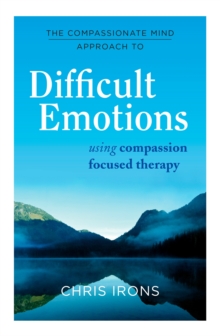 THE COMPASSIONATE MIND APPROACH TO

Difficult Emotions

using compassion focused therapy

CHRIS IRONS